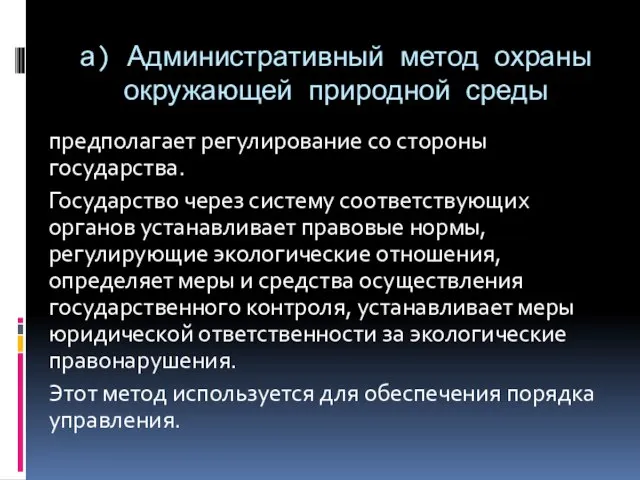 а) Административный метод охраны окружающей природной среды

предполагает регулирование со стороны государства.

Государство через систему соответствующих органов устанавливает правовые нормы, регулирующие экологические отношения, определяет меры и средства осуществления государственного контроля, устанавливает меры юридической ответственности за экологические правонарушения.

Этот метод используется для обеспечения порядка управления.